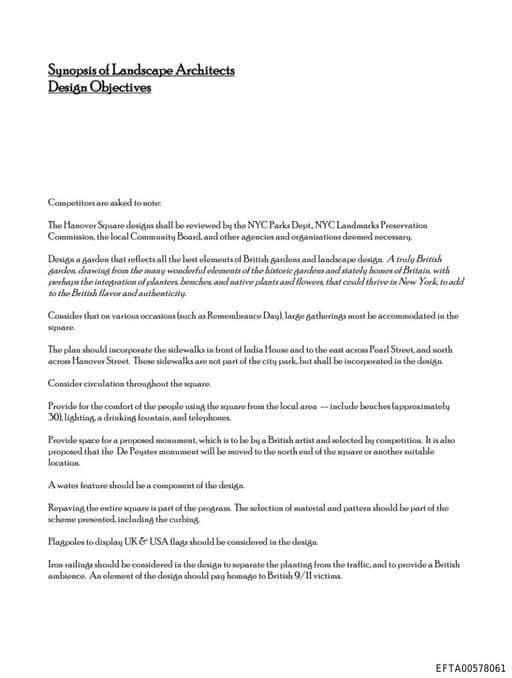 Synopsis of Landscape Architects
Design Objectives

Competitors are asked to note:

The Hanover Square designs shall be reviewed by the NYC Parks Dept., NYC Landmarks Preservation Commission, the local Community Board, and other agencies and organizations deemed necessary.

Design a garden that reflects all the best elements of British gardens and landscape design. A truly British garden, drawing from the many wonderful elements of the historic gardens and stately homes of Britain, with perhaps the integration of planters, benches, and native plants and flowers, that could thrive in New York, to add to the British flavor and authenticity.

Consider that on various occasions (such as Remembrance Day), large gatherings must be accommodated in the square.

The plan should incorporate the sidewalks in front of India House and to the east across Pearl Street, and north across Hanover Street. These sidewalks are not part of the city park, but shall be incorporated in the design.

Consider circulation throughout the square.

Provide for the comfort of the people using the square from the local area -- include benches (approximately 30), lighting, a drinking fountain, and telephones.

Provide space for a proposed monument, which is to be by a British artist and selected by competition. It is also proposed that the De Peyster monument will be moved to the north end of the square or another suitable location.

A water feature should be a component of the design.

Repaving the entire square is part of the program. The selection of material and pattern should be part of the scheme presented, including the curbing.

Flagpoles to display UK & USA flags should be considered in the design.

Iron railings should be considered in the design to separate the planting from the traffic, and to provide a British ambience. An element of the design should pay homage to British 9/11 victims.

EFTA00578061